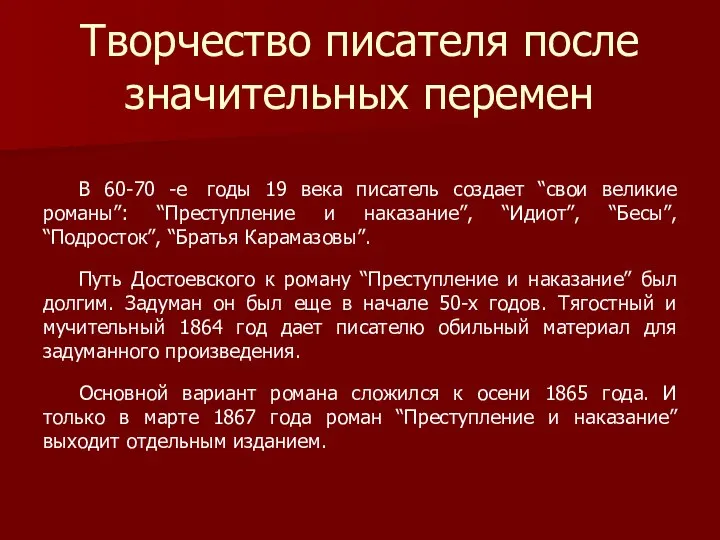 Творчество писателя после значительных перемен

В 60-70 -е годы 19 века писатель создает “свои великие романы”: “Преступление и наказание”, “Идиот”, “Бесы”, “Подросток”, “Братья Карамазовы”.

Путь Достоевского к роману “Преступление и наказание” был долгим. Задуман он был еще в начале 50-х годов. Тягостный и мучительный 1864 год дает писателю обильный материал для задуманного произведения.

Основной вариант романа сложился к осени 1865 года. И только в марте 1867 года роман “Преступление и наказание” выходит отдельным изданием.